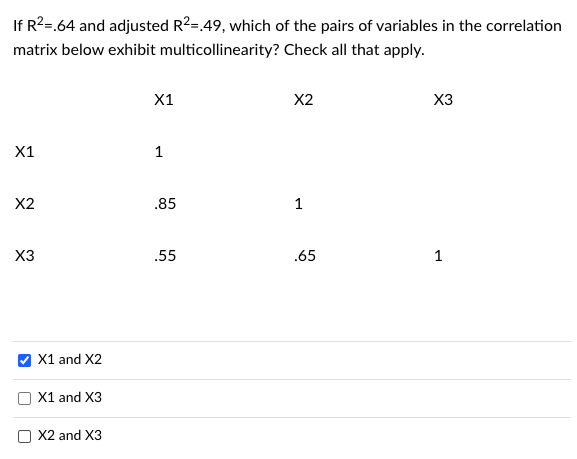 If $R^2$=.64 and adjusted $R^2$=.49, which of the pairs of variables in the correlation matrix below exhibit multicollinearity? Check all that apply.

| | X1 | X2 | X3 |
|---|---|---|---|
| X1 | 1 | | |
| X2 | .85 | 1 | |
| X3 | .55 | .65 | 1 |

☑ X1 and X2

☐ X1 and X3

☐ X2 and X3